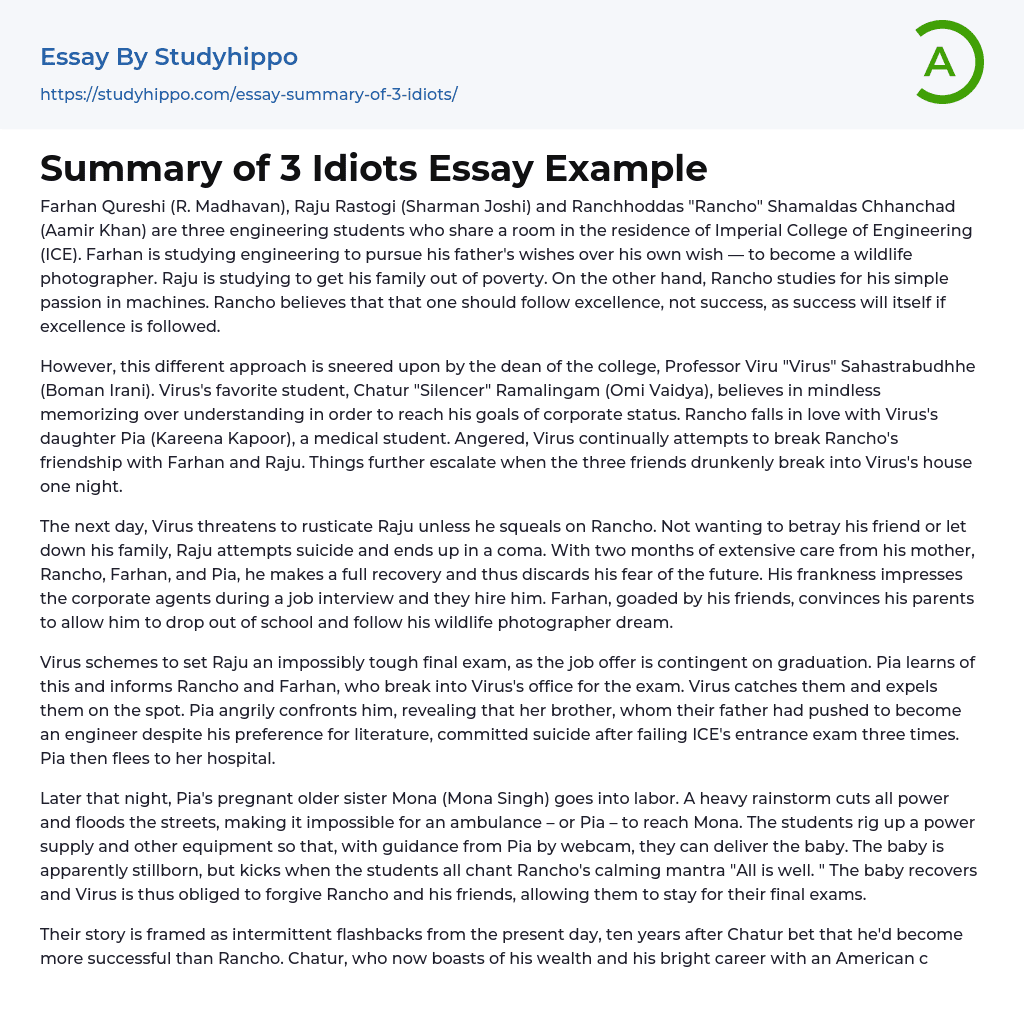 Essay By Studyhippo
https://studyhippo.com/essay-summary-of-3-idiots/

A

Summary of 3 Idiots Essay Example

Farhan Qureshi (R. Madhavan), Raju Rastogi (Sharman Joshi) and Ranchhoddas "Rancho" Shamaldas Chhanchad (Aamir Khan) are three engineering students who share a room in the residence of Imperial College of Engineering (ICE). Farhan is studying engineering to pursue his father's wishes over his own wish — to become a wildlife photographer. Raju is studying to get his family out of poverty. On the other hand, Rancho studies for his simple passion in machines. Rancho believes that that one should follow excellence, not success, as success will itself if excellence is followed.

However, this different approach is sneered upon by the dean of the college, Professor Viru "Virus" Sahastrabudhhe (Boman Irani). Virus's favorite student, Chatur "Silencer" Ramalingam (Omi Vaidya), believes in mindless memorizing over understanding in order to reach his goals of corporate status. Rancho falls in love with Virus's daughter Pia (Kareena Kapoor), a medical student. Angered, Virus continually attempts to break Rancho's friendship with Farhan and Raju. Things further escalate when the three friends drunkenly break into Virus's house one night.

The next day, Virus threatens to rusticate Raju unless he squeals on Rancho. Not wanting to betray his friend or let down his family, Raju attempts suicide and ends up in a coma. With two months of extensive care from his mother, Rancho, Farhan, and Pia, he makes a full recovery and thus discards his fear of the future. His frankness impresses the corporate agents during a job interview and they hire him. Farhan, goaded by his friends, convinces his parents to allow him to drop out of school and follow his wildlife photographer dream.

Virus schemes to set Raju an impossibly tough final exam, as the job offer is contingent on graduation. Pia learns of this and informs Rancho and Farhan, who break into Virus's office for the exam. Virus catches them and expels them on the spot. Pia angrily confronts him, revealing that her brother, whom their father had pushed to become an engineer despite his preference for literature, committed suicide after failing ICE's entrance exam three times. Pia then flees to her hospital.

Later that night, Pia's pregnant older sister Mona (Mona Singh) goes into labor. A heavy rainstorm cuts all power and floods the streets, making it impossible for an ambulance – or Pia – to reach Mona. The students rig up a power supply and other equipment so that, with guidance from Pia by webcam, they can deliver the baby. The baby is apparently stillborn, but kicks when the students all chant Rancho's calming mantra "All is well. " The baby recovers and Virus is thus obliged to forgive Rancho and his friends, allowing them to stay for their final exams.

Their story is framed as intermittent flashbacks from the present day, ten years after Chatur bet that he'd become more successful than Rancho. Chatur, who now boasts of his wealth and his bright career with an American c